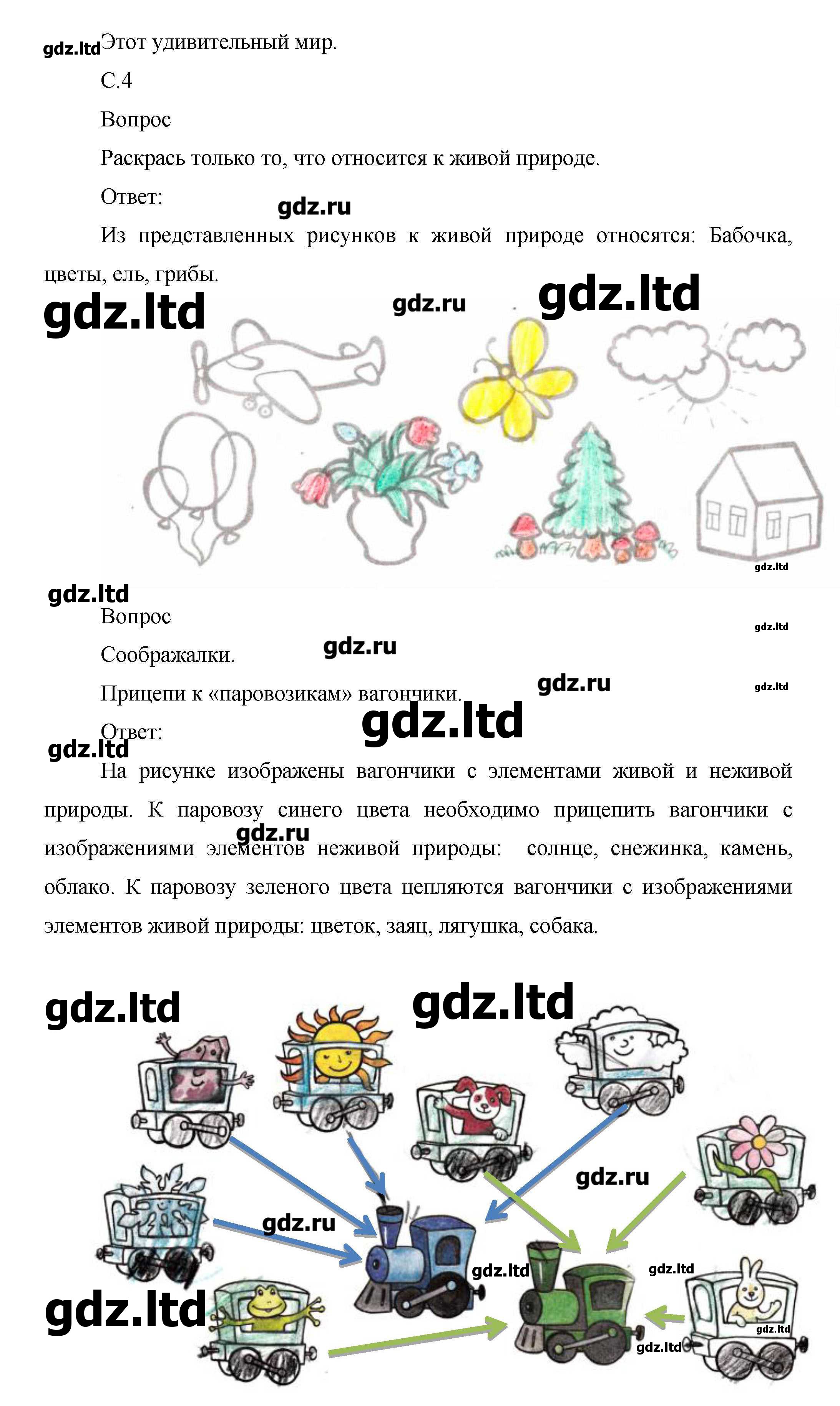 gdz.ltd Этот удивительный мир.

С.4

Вопрос

Раскрась только то, что относится к живой природе.

Ответ:

gdz.ru

Из представленных рисунков к живой природе относятся: Бабочка, цветы, ель, грибы.

gdz.ltd gdz.ru gdz.ltd

gdz.ltd

gdz.ltd

Вопрос

gdz.ltd

Соображалки.

gdz.ru

Прицепи к «паровозикам» вагончики.

gdz.ru gdz.ltd

Ответ:

gdz.ltd

gdz.ltd

На рисунке изображены вагончики с элементами живой и неживой природы. К паровозу синего цвета необходимо прицепить вагончики с изображениями элементов неживой природы: солнце, снежинка, камень, облако. К паровозу зеленого цвета цепляются вагончики с изображениями элементов живой природы: цветок, заяц, лягушка, собака.

gdz.ru

gdz.ltd gdz.ltd

gdz.ru

gdz.ru

gdz.ltd gdz.ltd

gdz.ltd

gdz.ltd

gdz.ltd